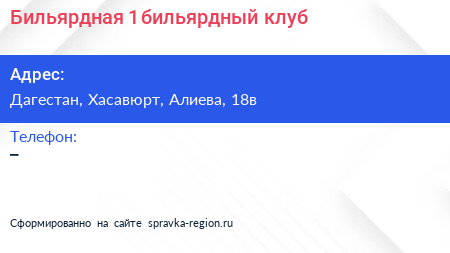 Бильярдная 1 бильярдный клуб

Адрес:
Дагестан, Хасавюрт, Алиева, 18в

Телефон:
–

Сформированно на сайте spravka-region.ru